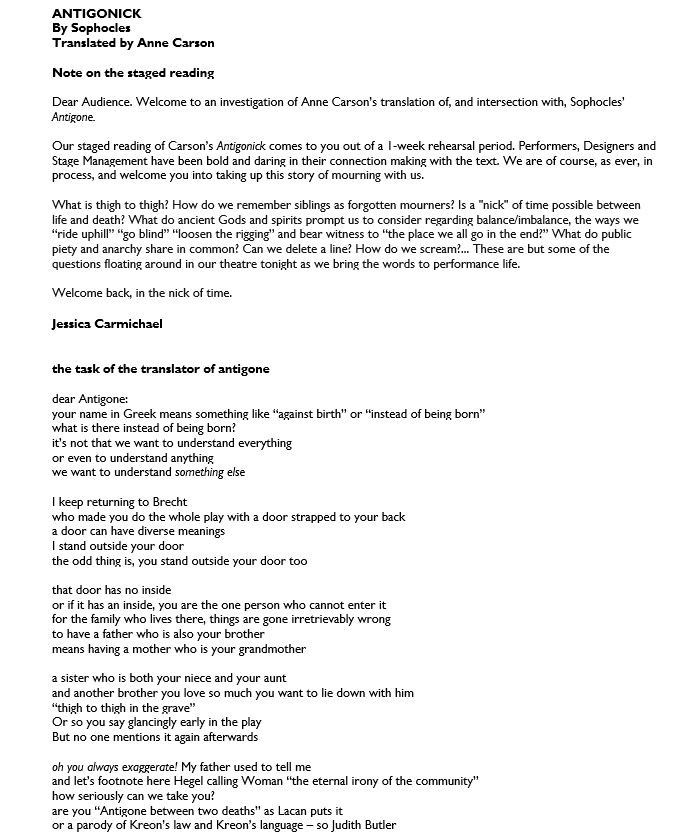 ANTIGONICK
By Sophocles
Translated by Anne Carson

Note on the staged reading

Dear Audience. Welcome to an investigation of Anne Carson's translation of, and intersection with, Sophocles' Antigone.

Our staged reading of Carson's Antigonick comes to you out of a 1-week rehearsal period. Performers, Designers and Stage Management have been bold and daring in their connection making with the text. We are of course, as ever, in process, and welcome you into taking up this story of mourning with us.

What is thigh to thigh? How do we remember siblings as forgotten mourners? Is a "nick" of time possible between life and death? What do ancient Gods and spirits prompt us to consider regarding balance/imbalance, the ways we "ride uphill" "go blind" "loosen the rigging" and bear witness to "the place we all go in the end?" What do public piety and anarchy share in common? Can we delete a line? How do we scream?... These are but some of the questions floating around in our theatre tonight as we bring the words to performance life.

Welcome back, in the nick of time.

Jessica Carmichael

the task of the translator of antigone

dear Antigone:
your name in Greek means something like "against birth" or "instead of being born"
what is there instead of being born?
it's not that we want to understand everything
or even to understand anything
we want to understand something else

I keep returning to Brecht
who made you do the whole play with a door strapped to your back
a door can have diverse meanings
I stand outside your door
the odd thing is, you stand outside your door too

that door has no inside
or if it has an inside, you are the one person who cannot enter it
for the family who lives there, things are gone irretrievably wrong
to have a father who is also your brother
means having a mother who is your grandmother

a sister who is both your niece and your aunt
and another brother you love so much you want to lie down with him
"thigh to thigh in the grave"
Or so you say glancingly early in the play
But no one mentions it again afterwards

oh you always exaggerate! My father used to tell me
and let's footnote here Hegel calling Woman "the eternal irony of the community"
how seriously can we take you?
are you "Antigone between two deaths" as Lacan puts it
or a parody of Kreon's law and Kreon's language – so Judith Butler